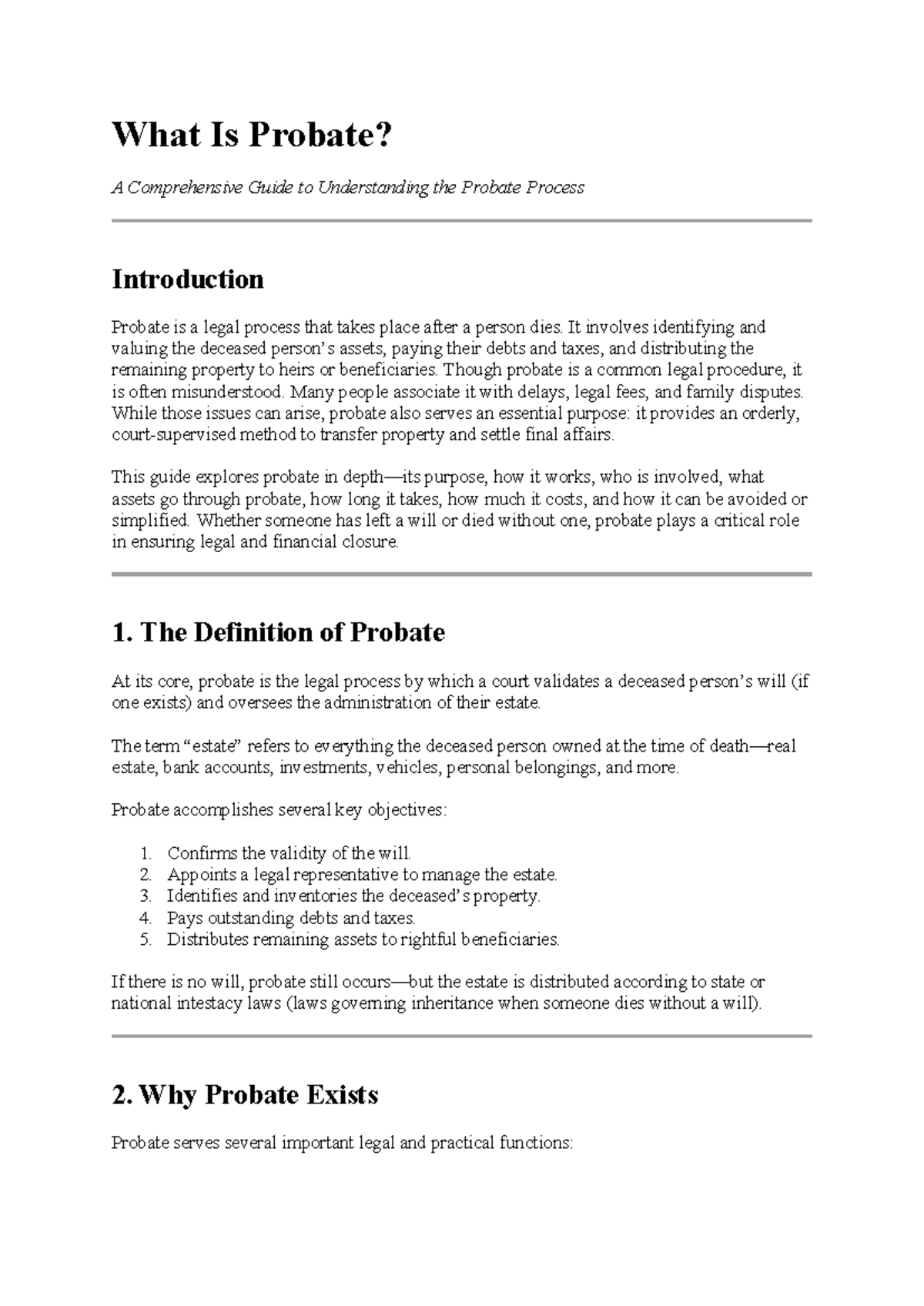 What Is Probate?

A Comprehensive Guide to Understanding the Probate Process

Introduction

Probate is a legal process that takes place after a person dies. It involves identifying and valuing the deceased person's assets, paying their debts and taxes, and distributing the remaining property to heirs or beneficiaries. Though probate is a common legal procedure, it is often misunderstood. Many people associate it with delays, legal fees, and family disputes. While those issues can arise, probate also serves an essential purpose: it provides an orderly, court-supervised method to transfer property and settle final affairs.

This guide explores probate in depth—its purpose, how it works, who is involved, what assets go through probate, how long it takes, how much it costs, and how it can be avoided or simplified. Whether someone has left a will or died without one, probate plays a critical role in ensuring legal and financial closure.

1. The Definition of Probate

At its core, probate is the legal process by which a court validates a deceased person's will (if one exists) and oversees the administration of their estate.

The term "estate" refers to everything the deceased person owned at the time of death—real estate, bank accounts, investments, vehicles, personal belongings, and more.

Probate accomplishes several key objectives:

1. Confirms the validity of the will.
2. Appoints a legal representative to manage the estate.
3. Identifies and inventories the deceased's property.
4. Pays outstanding debts and taxes.
5. Distributes remaining assets to rightful beneficiaries.

If there is no will, probate still occurs—but the estate is distributed according to state or national intestacy laws (laws governing inheritance when someone dies without a will).

2. Why Probate Exists

Probate serves several important legal and practical functions: